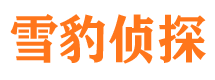 雪豹侦探